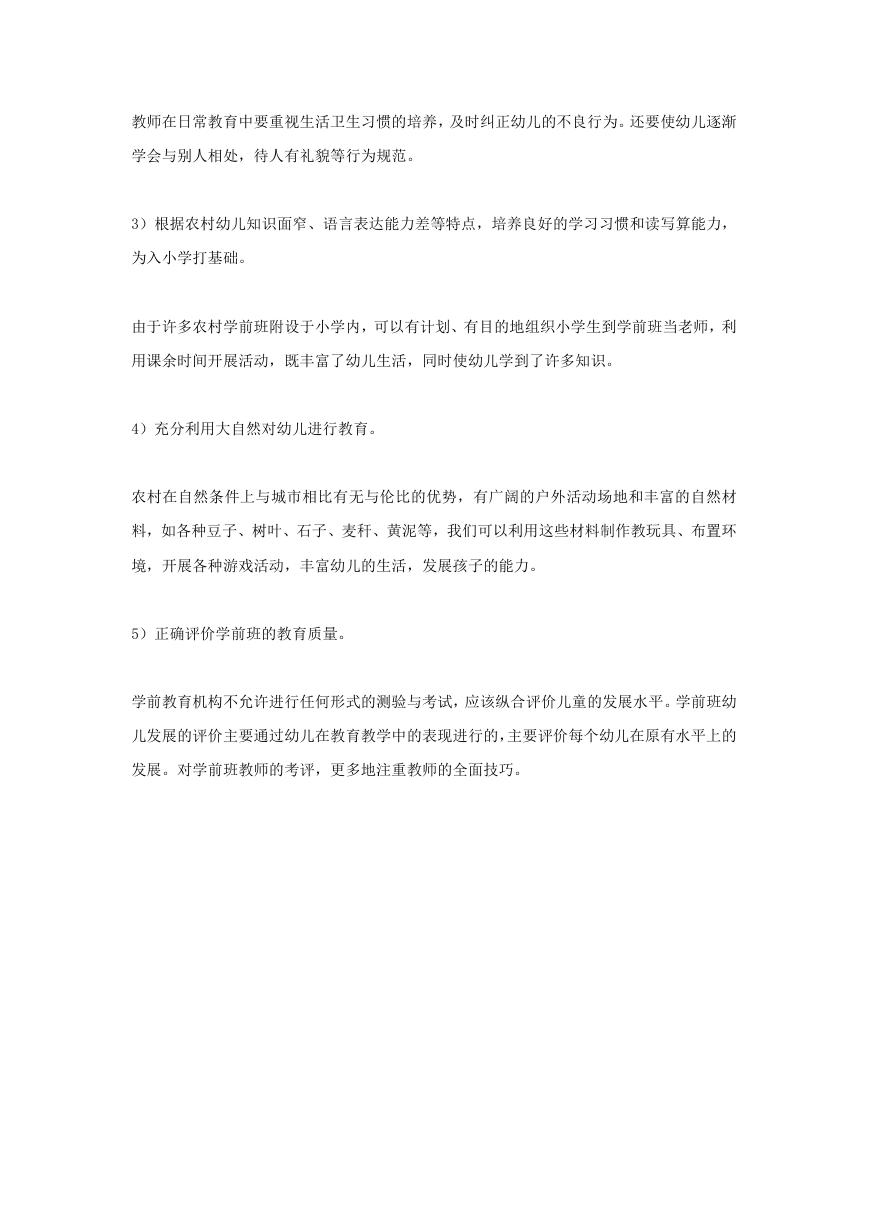 教师在日常教育中要重视生活卫生习惯的培养，及时纠正幼儿的不良行为。还要使幼儿逐渐学会与别人相处，待人有礼貌等行为规范。

3）根据农村幼儿知识面窄、语言表达能力差等特点，培养良好的学习习惯和读写算能力，为入小学打基础。

由于许多农村学前班附设于小学内，可以有计划、有目的地组织小学生到学前班当老师，利用课余时间开展活动，既丰富了幼儿生活，同时使幼儿学到了许多知识。

4）充分利用大自然对幼儿进行教育。

农村在自然条件上与城市相比有无与伦比的优势，有广阔的户外活动场地和丰富的自然材料，如各种豆子、树叶、石子、麦秆、黄泥等，我们可以利用这些材料制作教玩具、布置环境，开展各种游戏活动，丰富幼儿的生活，发展孩子的能力。

5）正确评价学前班的教育质量。

学前教育机构不允许进行任何形式的测验与考试，应该纵合评价儿童的发展水平。学前班幼儿发展的评价主要通过幼儿在教育教学中的表现进行的，主要评价每个幼儿在原有水平上的发展。对学前班教师的考评，更多地注重教师的全面技巧。